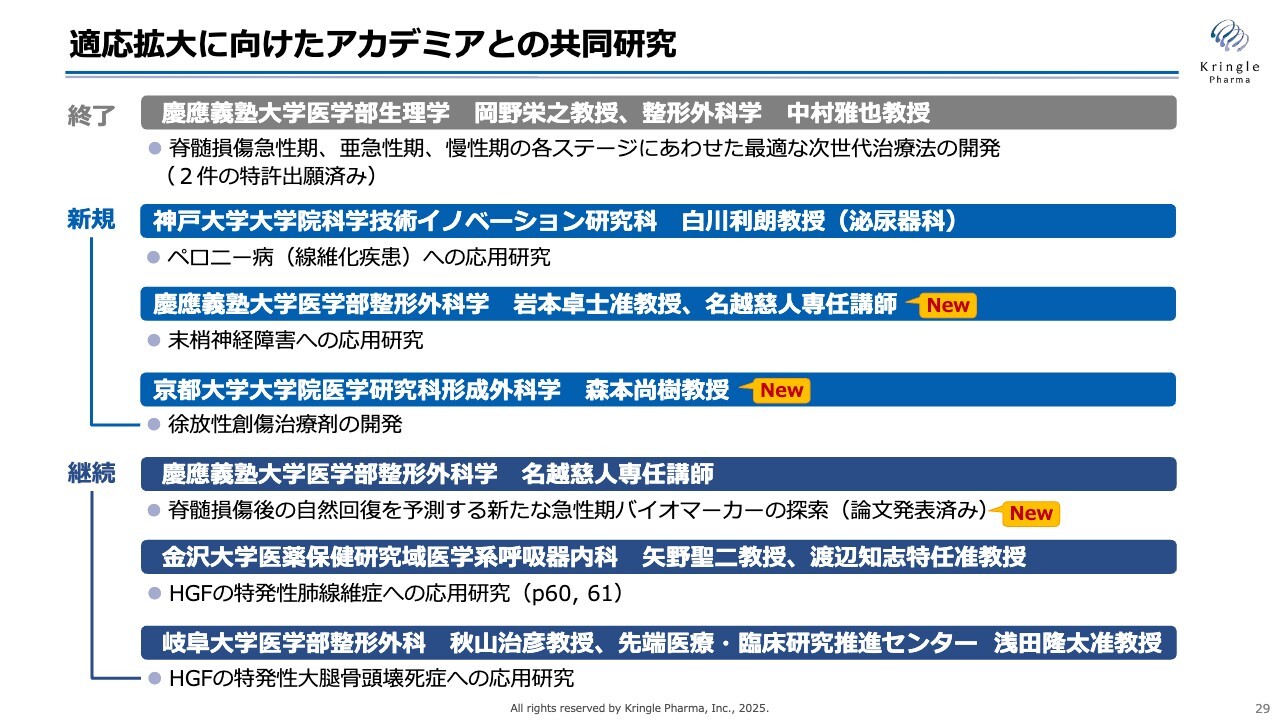 適応拡大に向けたアカデミアとの共同研究

Kringle
Pharma

終了

慶應義塾大学医学部生理学　岡野栄之教授、整形外科学　中村雅也教授

• 脊髄損傷急性期、亜急性期、慢性期の各ステージにあわせた最適な次世代治療法の開発（２件の特許出願済み）

新規

神戸大学大学院科学技術イノベーション研究科　白川利朗教授（泌尿器科）

• ペロニー病（線維化疾患）への応用研究

慶應義塾大学医学部整形外科学　岩本卓士准教授、名越慈人専任講師 New

• 末梢神経障害への応用研究

京都大学大学院医学研究科形成外科学　森本尚樹教授 New

• 徐放性創傷治療剤の開発

継続

慶應義塾大学医学部整形外科学　名越慈人専任講師

• 脊髄損傷後の自然回復を予測する新たな急性期バイオマーカーの探索（論文発表済み） New

金沢大学医薬保健研究域医学系呼吸器内科　矢野聖二教授、渡辺知志特任准教授

• HGFの特発性肺線維症への応用研究（p60, 61）

岐阜大学医学部整形外科　秋山治彦教授、先端医療・臨床研究推進センター　浅田隆太准教授

• HGFの特発性大腿骨頭壊死症への応用研究

All rights reserved by Kringle Pharma, Inc., 2025.

29